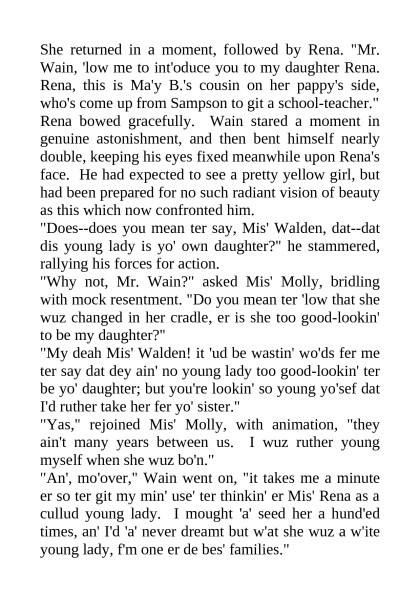 She returned in a moment, followed by Rena. "Mr. Wain, 'low me to int'oduce you to my daughter Rena. Rena, this is Ma'y B.'s cousin on her pappy's side, who's come up from Sampson to git a school-teacher."
Rena bowed gracefully. Wain stared a moment in genuine astonishment, and then bent himself nearly double, keeping his eyes fixed meanwhile upon Rena's face. He had expected to see a pretty yellow girl, but had been prepared for no such radiant vision of beauty as this which now confronted him.
"Does--does you mean ter say, Mis' Walden, dat--dat dis young lady is yo' own daughter?" he stammered, rallying his forces for action.
"Why not, Mr. Wain?" asked Mis' Molly, bridling with mock resentment. "Do you mean ter 'low that she wuz changed in her cradle, er is she too good-lookin' to be my daughter?"
"My deah Mis' Walden! it 'ud be wastin' wo'ds fer me ter say dat dey ain' no young lady too good-lookin' ter be yo' daughter; but you're lookin' so young yo'sef dat I'd ruther take her fer yo' sister."
"Yas," rejoined Mis' Molly, with animation, "they ain't many years between us. I wuz ruther young myself when she wuz bo'n."
"An', mo'over," Wain went on, "it takes me a minute er so ter git my min' use' ter thinkin' er Mis' Rena as a cullud young lady. I mought 'a' seed her a hund'ed times, an' I'd 'a' never dreamt but w'at she wuz a w'ite young lady, f'm one er de bes' families."